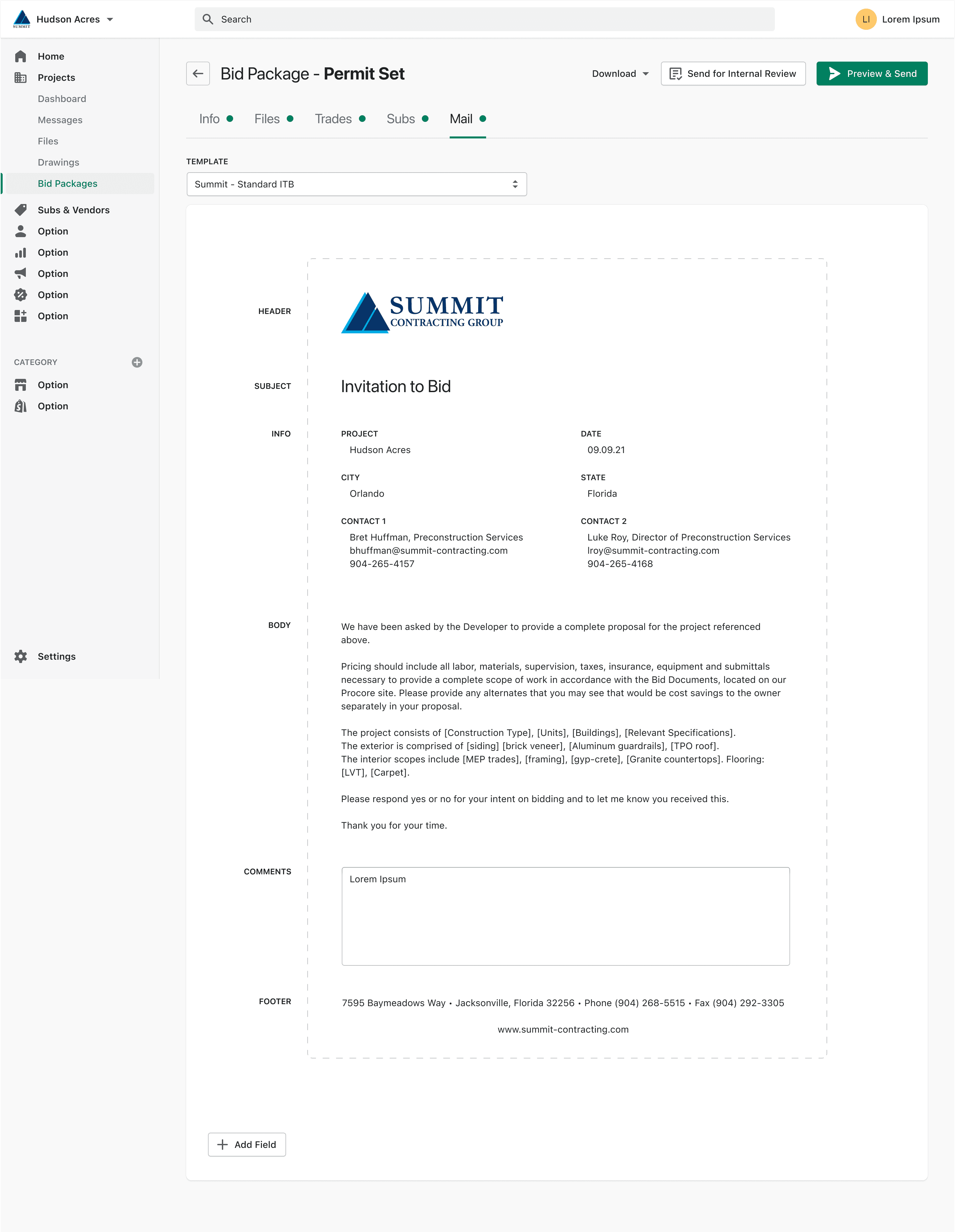 SUMMIT Hudson Acres

Search

LI Lorem Ipsum

Home
Projects
Dashboard
Messages
Files
Drawings
Bid Packages
Subs & Vendors
Option
Option
Option
Option
Option

CATEGORY
Option
Option

Settings

Bid Package - Permit Set

Download
Send for Internal Review
Preview & Send

Info Files Trades Subs Mail

TEMPLATE
Summit - Standard ITB

HEADER
SUMMIT CONTRACTING GROUP

SUBJECT
Invitation to Bid

INFO
PROJECT
Hudson Acres

DATE
09.09.21

CITY
Orlando

STATE
Florida

CONTACT 1
Bret Huffman, Preconstruction Services
bhuffman@summit-contracting.com
904-265-4157

CONTACT 2
Luke Roy, Director of Preconstruction Services
lroy@summit-contracting.com
904-265-4168

BODY
We have been asked by the Developer to provide a complete proposal for the project referenced above.

Pricing should include all labor, materials, supervision, taxes, insurance, equipment and submittals necessary to provide a complete scope of work in accordance with the Bid Documents, located on our Procore site. Please provide any alternates that you may see that would be cost savings to the owner separately in your proposal.

The project consists of [Construction Type], [Units], [Buildings], [Relevant Specifications].
The exterior is comprised of [siding] [brick veneer], [Aluminum guardrails], [TPO roof].
The interior scopes include [MEP trades], [framing], [gyp-crete], [Granite countertops]. Flooring: [LVT], [Carpet].

Please respond yes or no for your intent on bidding and to let me know you received this.

Thank you for your time.

COMMENTS
Lorem Ipsum

FOOTER
7595 Baymeadows Way • Jacksonville, Florida 32256 • Phone (904) 268-5515 • Fax (904) 292-3305

www.summit-contracting.com

Add Field